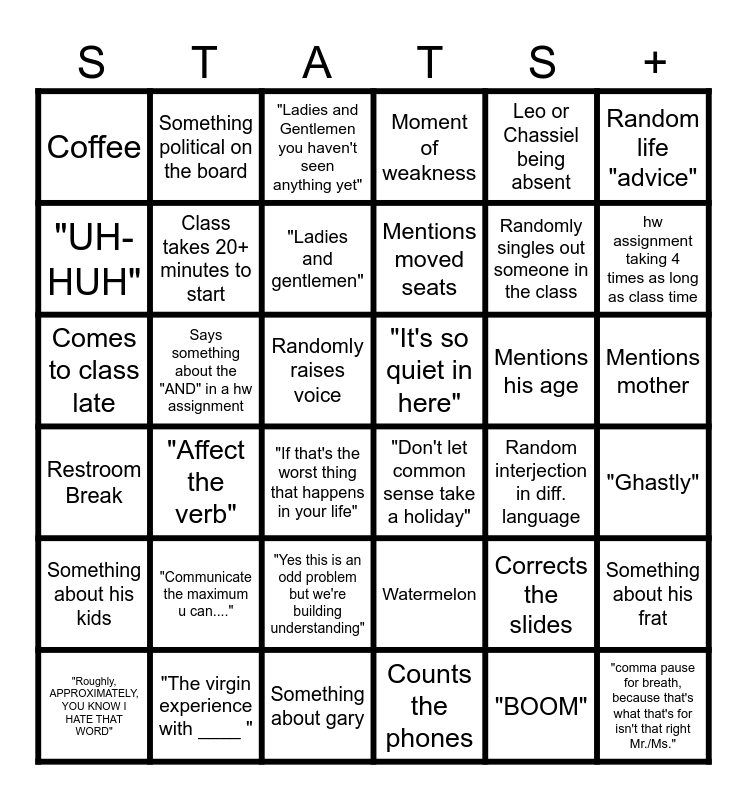 | S | T | A | T | S | + |
|---|---|---|---|---|---|
| Coffee | Something political on the board | "Ladies and Gentlemen you haven't seen anything yet" | Moment of weakness | Leo or Chassiel being absent | Random life "advice" |
| "UH-HUH" | Class takes 20+ minutes to start | "Ladies and gentlemen" | Mentions moved seats | Randomly singles out someone in the class | hw assignment taking 4 times as long as class time |
| Comes to class late | Says something about the "AND" in a hw assignment | Randomly raises voice | "It's so quiet in here" | Mentions his age | Mentions mother |
| Restroom Break | "Affect the verb" | "If that's the worst thing that happens in your life" | "Don't let common sense take a holiday" | Random interjection in diff. language | "Ghastly" |
| Something about his kids | "Communicate the maximum u can...." | "Yes this is an odd problem but we're building understanding" | Watermelon | Corrects the slides | Something about his frat |
| "Roughly, APPROXIMATELY, YOU KNOW I HATE THAT WORD" | "The virgin experience with ____ " | Something about gary | Counts the phones | "BOOM" | "comma pause for breath, because that's what that's for isn't that right Mr./Ms." |